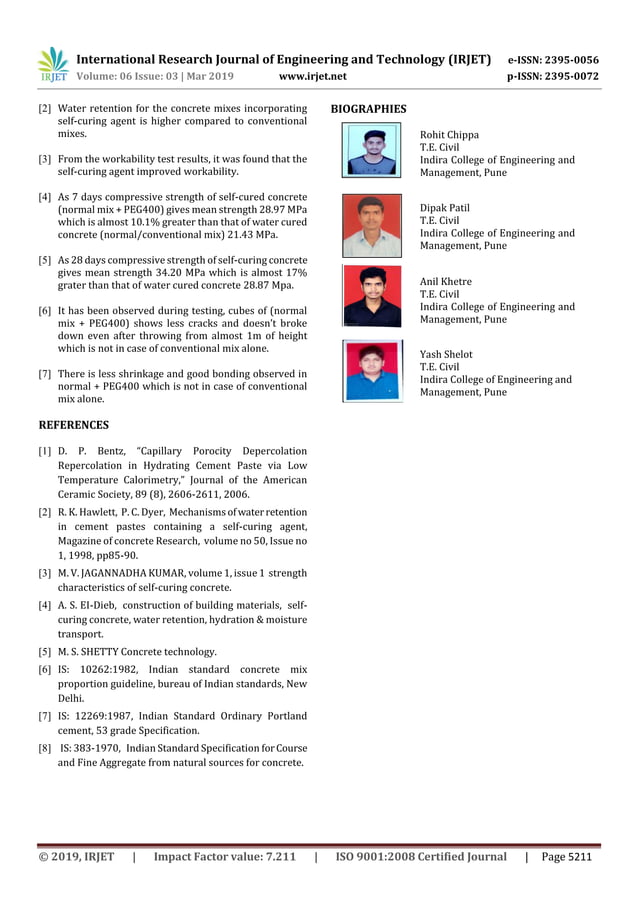 IRJET International Research Journal of Engineering and Technology (IRJET) e-ISSN: 2395-0056
Volume: 06 Issue: 03 | Mar 2019 www.irjet.net p-ISSN: 2395-0072

[2] Water retention for the concrete mixes incorporating self-curing agent is higher compared to conventional mixes.

[3] From the workability test results, it was found that the self-curing agent improved workability.

[4] As 7 days compressive strength of self-cured concrete (normal mix + PEG400) gives mean strength 28.97 MPa which is almost 10.1% greater than that of water cured concrete (normal/conventional mix) 21.43 MPa.

[5] As 28 days compressive strength of self-curing concrete gives mean strength 34.20 MPa which is almost 17% grater than that of water cured concrete 28.87 Mpa.

[6] It has been observed during testing, cubes of (normal mix + PEG400) shows less cracks and doesn't broke down even after throwing from almost 1m of height which is not in case of conventional mix alone.

[7] There is less shrinkage and good bonding observed in normal + PEG400 which is not in case of conventional mix alone.

REFERENCES

[1] D. P. Bentz, "Capillary Porocity Depercolation Repercolation in Hydrating Cement Paste via Low Temperature Calorimetry," Journal of the American Ceramic Society, 89 (8), 2606-2611, 2006.

[2] R. K. Hawlett, P. C. Dyer, Mechanisms of water retention in cement pastes containing a self-curing agent, Magazine of concrete Research, volume no 50, Issue no 1, 1998, pp85-90.

[3] M. V. JAGANNADHA KUMAR, volume 1, issue 1 strength characteristics of self-curing concrete.

[4] A. S. EI-Dieb, construction of building materials, self-curing concrete, water retention, hydration & moisture transport.

[5] M. S. SHETTY Concrete technology.

[6] IS: 10262:1982, Indian standard concrete mix proportion guideline, bureau of Indian standards, New Delhi.

[7] IS: 12269:1987, Indian Standard Ordinary Portland cement, 53 grade Specification.

[8] IS: 383-1970, Indian Standard Specification for Course and Fine Aggregate from natural sources for concrete.

BIOGRAPHIES

Rohit Chippa
T.E. Civil
Indira College of Engineering and Management, Pune

Dipak Patil
T.E. Civil
Indira College of Engineering and Management, Pune

Anil Khetre
T.E. Civil
Indira College of Engineering and Management, Pune

Yash Shelot
T.E. Civil
Indira College of Engineering and Management, Pune

© 2019, IRJET | Impact Factor value: 7.211 | ISO 9001:2008 Certified Journal | Page 5211